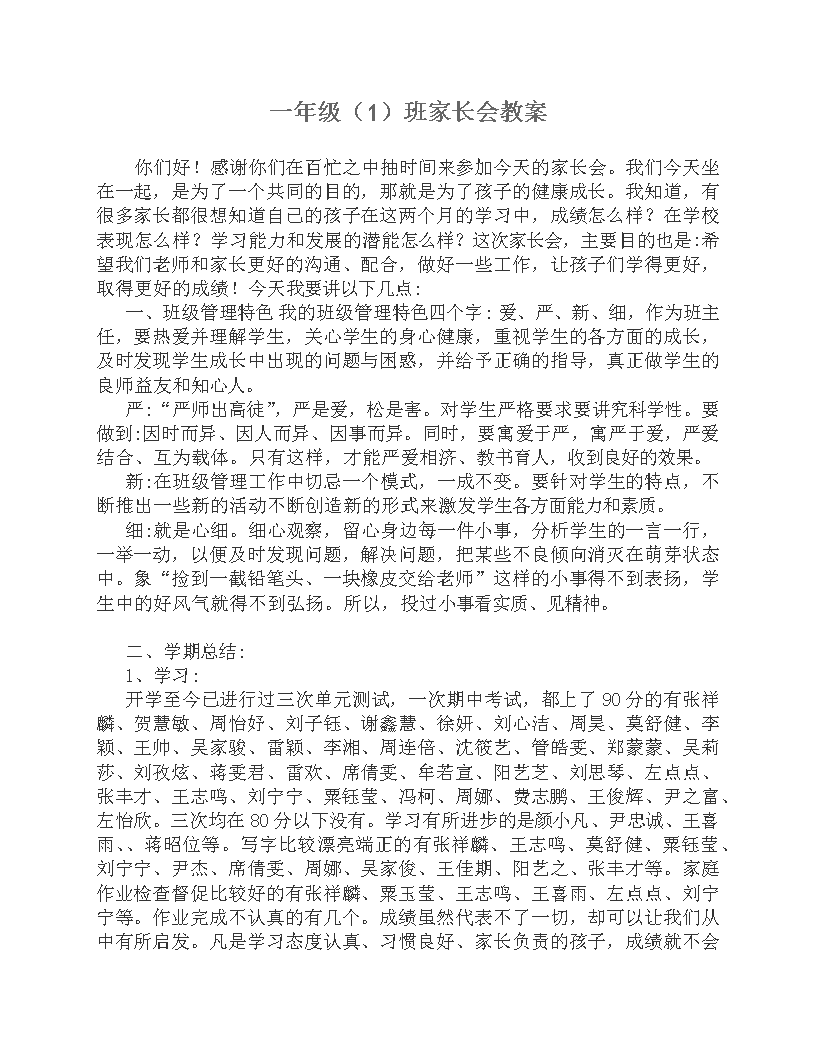 一年级（1）班家长会教案

你们好！感谢你们在百忙之中抽时间来参加今天的家长会。我们今天坐在一起，是为了一个共同的目的，那就是为了孩子的健康成长。我知道，有很多家长都很想知道自己的孩子在这两个月的学习中，成绩怎么样？在学校表现怎么样？学习能力和发展的潜能怎么样？这次家长会，主要目的也是:希望我们老师和家长更好的沟通、配合，做好一些工作，让孩子们学得更好，取得更好的成绩！今天我要讲以下几点：

一、班级管理特色 我的班级管理特色四个字：爱、严、新、细，作为班主任，要热爱并理解学生，关心学生的身心健康，重视学生的各方面的成长，及时发现学生成长中出现的问题与困惑，并给予正确的指导，真正做学生的良师益友和知心人。

严:“严师出高徒”，严是爱，松是害。对学生严格要求要讲究科学性。要做到:因时而异、因人而异、因事而异。同时，要寓爱于严，寓严于爱，严爱结合、互为载体。只有这样，才能严爱相济、教书育人，收到良好的效果。

新:在班级管理工作中切忌一个模式，一成不变。要针对学生的特点，不断推出一些新的活动不断创造新的形式来激发学生各方面能力和素质。

细:就是心细。细心观察，留心身边每一件小事，分析学生的一言一行，一举一动，以便及时发现问题，解决问题，把某些不良倾向消灭在萌芽状态中。象“捡到一截铅笔头、一块橡皮交给老师”这样的小事得不到表扬，学生中的好风气就得不到弘扬。所以，投过小事看实质、见精神。

二、学期总结：

1、学习：

开学至今已进行过三次单元测试，一次期中考试，都上了 90 分的有张祥麟、贺慧敏、周怡好、刘子钰、谢鑫慧、徐妍、刘心洁、周昊、莫舒健、李颖、王帅、吴家骏、雷颖、李湘、周连倍、沈筱艺、管皓雯、郑蒙蒙、吴莉莎、刘孜炫、蒋雯君、雷欢、席倩雯、牟若宣、阳艺芝、刘思琴、左点点、张丰才、王志鸣、刘宁宁、粟钰莹、冯柯、周娜、费志鹏、王俊辉、尹之富、左怡欣。三次均在 80 分以下没有。学习有所进步的是颜小凡、尹忠诚、王喜雨、、蒋昭位等。写字比较漂亮端正的有张祥麟、王志鸣、莫舒健、粟钰莹、刘宁宁、尹杰、席倩雯、周娜、吴家俊、王佳期、阳艺之、张丰才等。家庭作业检查督促比较好的有张祥麟、粟玉莹、王志鸣、王喜雨、左点点、刘宁宁等。作业完成不认真的有几个。成绩虽然代表不了一切，却可以让我们从中有所启发。凡是学习态度认真、习惯良好、家长负责的孩子，成绩就不会